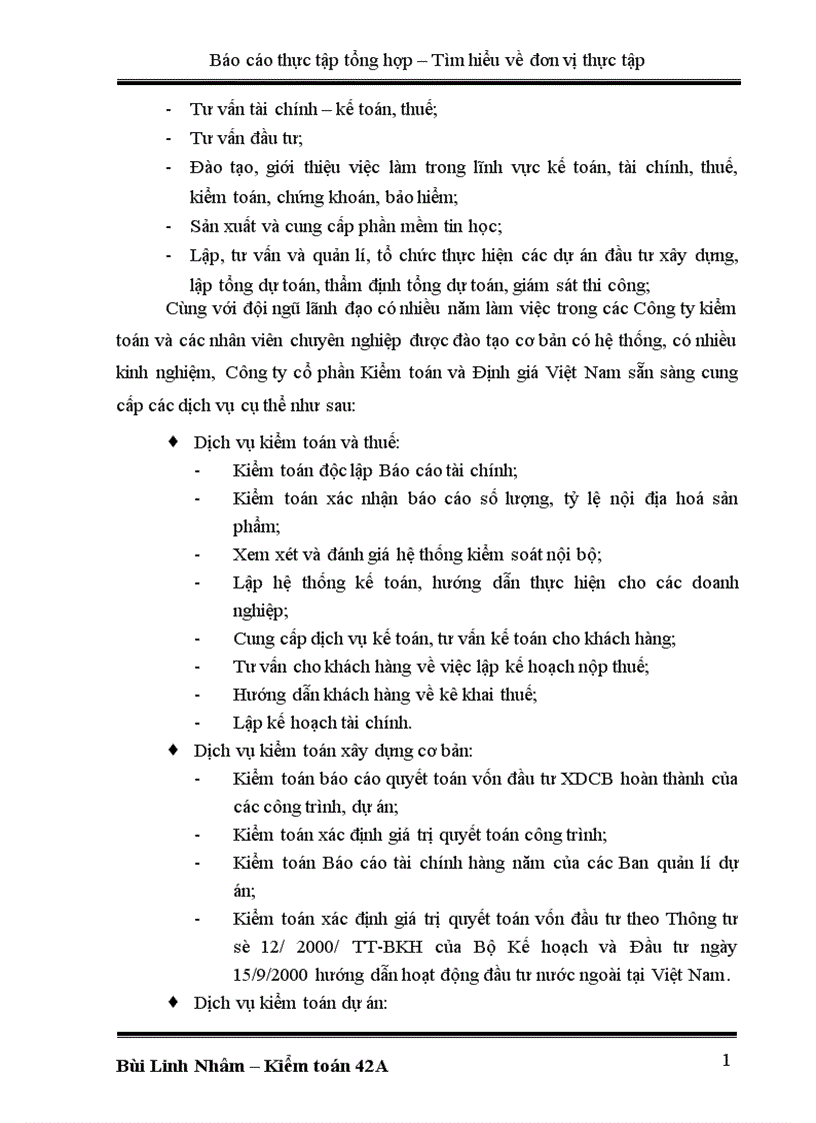 Báo cáo thực tập tổng hợp – Tìm hiểu về đơn vị thực tập

- Tư vấn tài chính – kế toán, thuế;
- Tư vấn đầu tư;
- Đào tạo, giới thiệu việc làm trong lĩnh vực kế toán, tài chính, thuế, kiểm toán, chứng khoán, bảo hiểm;
- Sản xuất và cung cấp phần mềm tin học;
- Lập, tư vấn và quản lí, tổ chức thực hiện các dự án đầu tư xây dựng, lập tổng dự toán, thẩm định tổng dự toán, giám sát thi công;

Cùng với đội ngũ lãnh đạo có nhiều năm làm việc trong các Công ty kiểm toán và các nhân viên chuyên nghiệp được đào tạo cơ bản có hệ thống, có nhiều kinh nghiệm, Công ty cổ phần Kiểm toán và Định giá Việt Nam sẵn sàng cung cấp các dịch vụ cụ thể như sau:

♦ Dịch vụ kiểm toán và thuế:
- Kiểm toán độc lập Báo cáo tài chính;
- Kiểm toán xác nhận báo cáo số lượng, tỷ lệ nội địa hoá sản phẩm;
- Xem xét và đánh giá hệ thống kiểm soát nội bộ;
- Lập hệ thống kế toán, hướng dẫn thực hiện cho các doanh nghiệp;
- Cung cấp dịch vụ kế toán, tư vấn kế toán cho khách hàng;
- Tư vấn cho khách hàng về việc lập kế hoạch nộp thuế;
- Hướng dẫn khách hàng về kê khai thuế;
- Lập kế hoạch tài chính.

♦ Dịch vụ kiểm toán xây dựng cơ bản:
- Kiểm toán báo cáo quyết toán vốn đầu tư XDCB hoàn thành của các công trình, dự án;
- Kiểm toán xác định giá trị quyết toán công trình;
- Kiểm toán Báo cáo tài chính hàng năm của các Ban quản lí dự án;
- Kiểm toán xác định giá trị quyết toán vốn đầu tư theo Thông tư sè 12/ 2000/ TT-BKH của Bộ Kế hoạch và Đầu tư ngày 15/9/2000 hướng dẫn hoạt động đầu tư nước ngoài tại Việt Nam.

♦ Dịch vụ kiểm toán dự án:

Bùi Linh Nhâm – Kiểm toán 42A 1